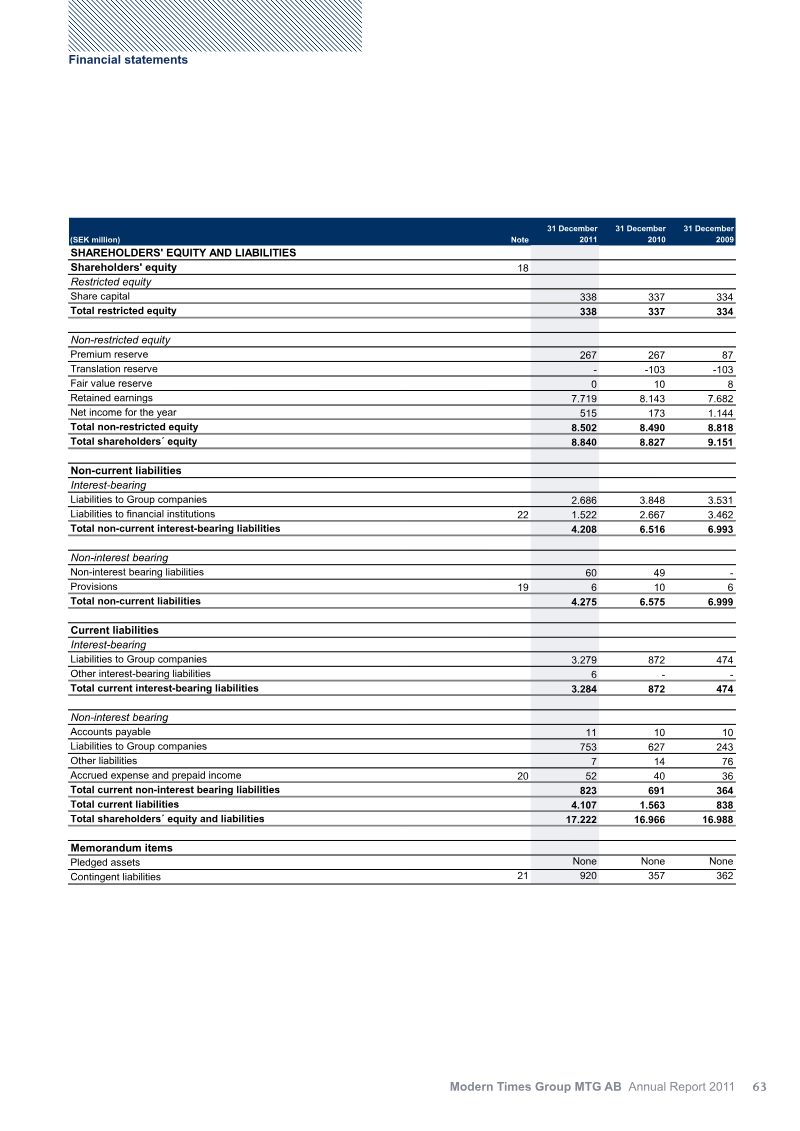 Financial statements

| (SEK million) | Note | 31 December 2011 | 31 December 2010 | 31 December 2009 |
|---|---|---|---|---|
| SHAREHOLDERS' EQUITY AND LIABILITIES | | | | |
| Shareholders' equity | 18 | | | |
| Restricted equity | | | | |
| Share capital | | 338 | 337 | 334 |
| Total restricted equity | | 338 | 337 | 334 |
| | | | | |
| Non-restricted equity | | | | |
| Premium reserve | | 267 | 267 | 87 |
| Translation reserve | | - | -103 | -103 |
| Fair value reserve | | 0 | 10 | 8 |
| Retained earnings | | 7.719 | 8.143 | 7.682 |
| Net income for the year | | 515 | 173 | 1.144 |
| Total non-restricted equity | | 8.502 | 8.490 | 8.818 |
| Total shareholders´ equity | | 8.840 | 8.827 | 9.151 |
| | | | | |
| Non-current liabilities | | | | |
| Interest-bearing | | | | |
| Liabilities to Group companies | | 2.686 | 3.848 | 3.531 |
| Liabilities to financial institutions | 22 | 1.522 | 2.667 | 3.462 |
| Total non-current interest-bearing liabilities | | 4.208 | 6.516 | 6.993 |
| | | | | |
| Non-interest bearing | | | | |
| Non-interest bearing liabilities | | 60 | 49 | - |
| Provisions | 19 | 6 | 10 | 6 |
| Total non-current liabilities | | 4.275 | 6.575 | 6.999 |
| | | | | |
| Current liabilities | | | | |
| Interest-bearing | | | | |
| Liabilities to Group companies | | 3.279 | 872 | 474 |
| Other interest-bearing liabilities | | 6 | - | - |
| Total current interest-bearing liabilities | | 3.284 | 872 | 474 |
| | | | | |
| Non-interest bearing | | | | |
| Accounts payable | | 11 | 10 | 10 |
| Liabilities to Group companies | | 753 | 627 | 243 |
| Other liabilities | | 7 | 14 | 76 |
| Accrued expense and prepaid income | 20 | 52 | 40 | 36 |
| Total current non-interest bearing liabilities | | 823 | 691 | 364 |
| Total current liabilities | | 4.107 | 1.563 | 838 |
| Total shareholders´ equity and liabilities | | 17.222 | 16.966 | 16.988 |
| | | | | |
| Memorandum items | | | | |
| Pledged assets | | None | None | None |
| Contingent liabilities | 21 | 920 | 357 | 362 |

Modern Times Group MTG AB Annual Report 2011 63